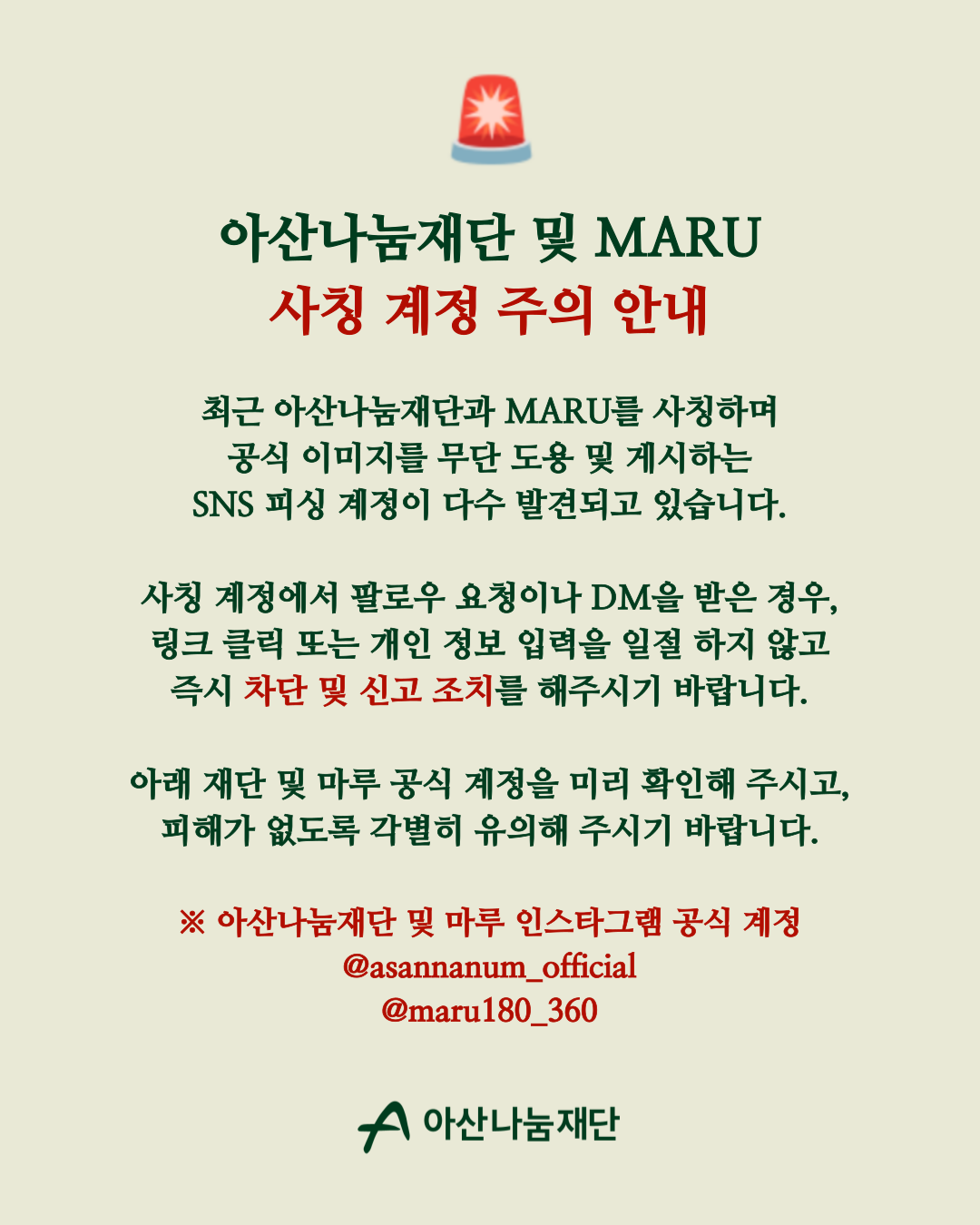 아산나눔재단 및 MARU
사칭 계정 주의 안내

최근 아산나눔재단과 MARU를 사칭하며
공식 이미지를 무단 도용 및 게시하는
SNS 피싱 계정이 다수 발견되고 있습니다.

사칭 계정에서 팔로우 요청이나 DM을 받은 경우,
링크 클릭 또는 개인 정보 입력을 일절 하지 않고
즉시 차단 및 신고 조치를 해주시기 바랍니다.

아래 재단 및 마루 공식 계정을 미리 확인해 주시고,
피해가 없도록 각별히 유의해 주시기 바랍니다.

※ 아산나눔재단 및 마루 인스타그램 공식 계정
@asannanum_official
@maru180_360

아산나눔재단